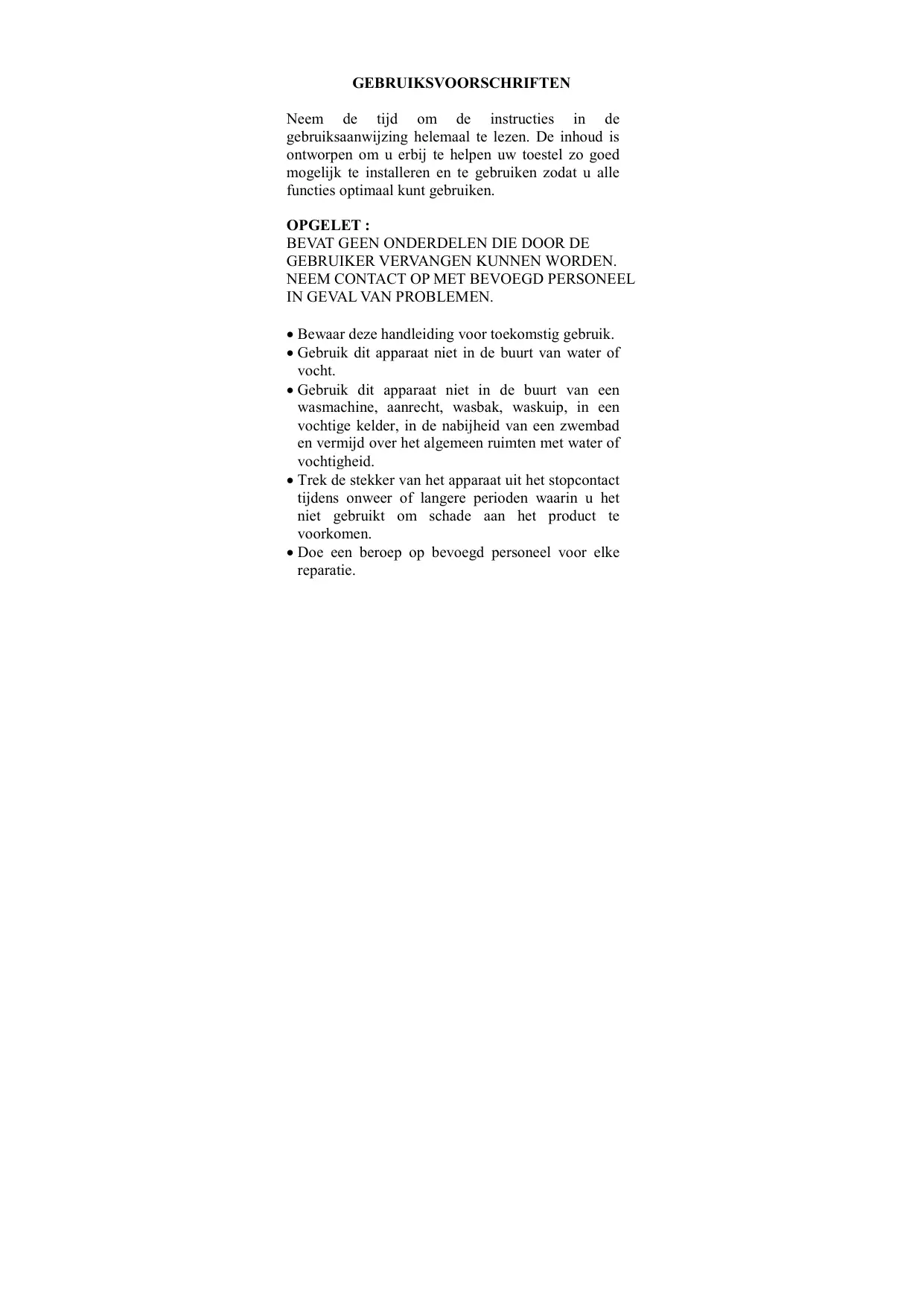 GEBRUIKSVOORSCHRIFTEN

Neem de tijd om de instructies in de gebruiksaanwijzing helemaal te lezen. De inhoud is ontworpen om u erbij te helpen uw toestel zo goed mogelijk te installeren en te gebruiken zodat u alle functies optimaal kunt gebruiken.

OPGELET :
BEVAT GEEN ONDERDELEN DIE DOOR DE GEBRUIKER VERVANGEN KUNNEN WORDEN. NEEM CONTACT OP MET BEVOEGD PERSONEEL IN GEVAL VAN PROBLEMEN.

• Bewaar deze handleiding voor toekomstig gebruik.
• Gebruik dit apparaat niet in de buurt van water of vocht.
• Gebruik dit apparaat niet in de buurt van een wasmachine, aanrecht, wasbak, waskuip, in een vochtige kelder, in de nabijheid van een zwembad en vermijd over het algemeen ruimten met water of vochtigheid.
• Trek de stekker van het apparaat uit het stopcontact tijdens onweer of langere perioden waarin u het niet gebruikt om schade aan het product te voorkomen.
• Doe een beroep op bevoegd personeel voor elke reparatie.